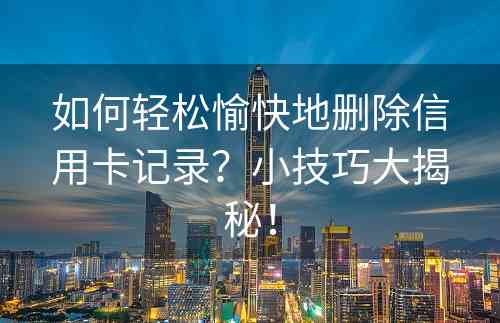 如何轻松愉快地删除信用卡记录？小技巧大揭秘！